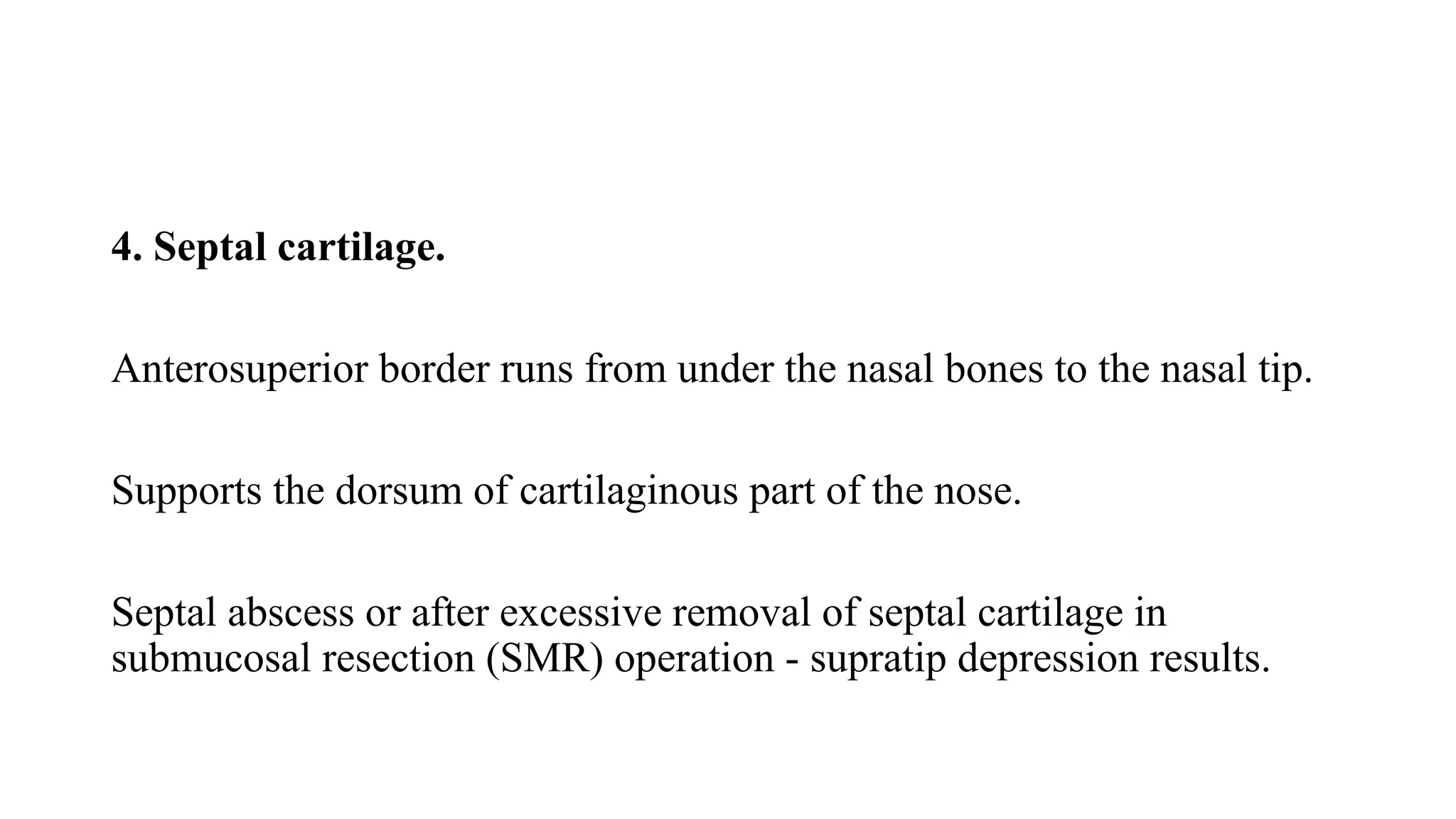 4. Septal cartilage.

Anterosuperior border runs from under the nasal bones to the nasal tip.

Supports the dorsum of cartilaginous part of the nose.

Septal abscess or after excessive removal of septal cartilage in submucosal resection (SMR) operation - supratip depression results.